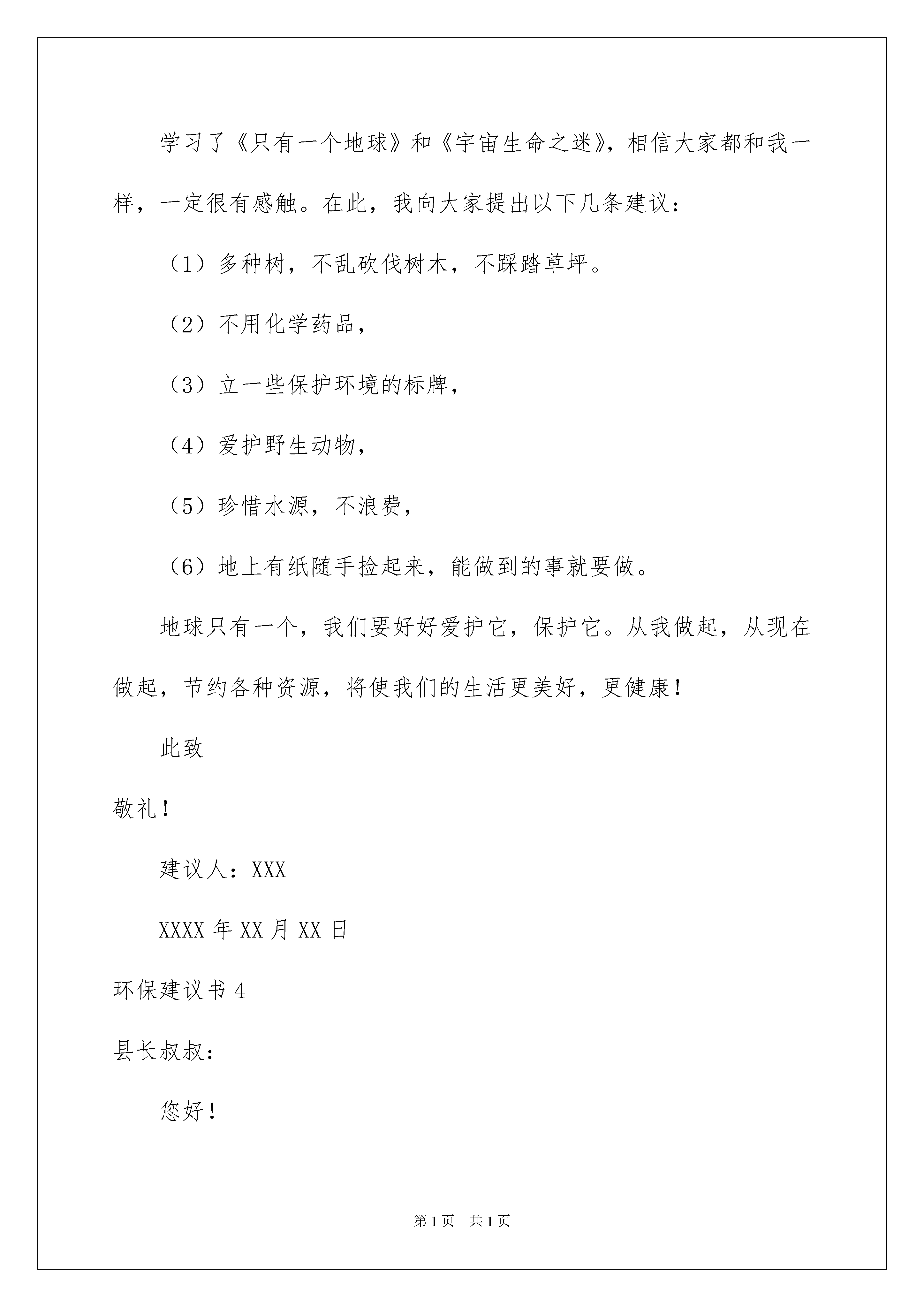 学习了《只有一个地球》和《宇宙生命之迷》，相信大家都和我一样，一定很有感触。在此，我向大家提出以下几条建议：

（1）多种树，不乱砍伐树木，不踩踏草坪。

（2）不用化学药品，

（3）立一些保护环境的标牌，

（4）爱护野生动物，

（5）珍惜水源，不浪费，

（6）地上有纸随手捡起来，能做到的事就要做。

地球只有一个，我们要好好爱护它，保护它。从我做起，从现在做起，节约各种资源，将使我们的生活更美好，更健康！

此致

敬礼！

建议人：XXX

XXXX 年 XX 月 XX 日

环保建议书 4

县长叔叔：

您好！

第 1 页 共 1 页